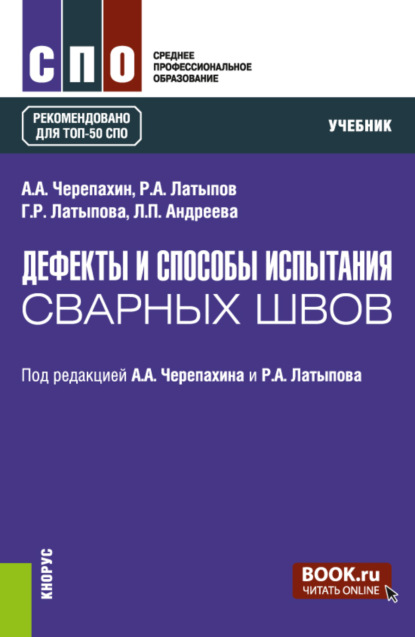 СПО
СРЕДНЕЕ ПРОФЕССИОНАЛЬНОЕ ОБРАЗОВАНИЕ

РЕКОМЕНДОВАНО ДЛЯ ТОП-50 СПО

УЧЕБНИК

А.А. Черепахин, Р.А. Латыпов
Г.Р. Латыпова, Л.П. Андреева

ДЕФЕКТЫ И СПОСОБЫ ИСПЫТАНИЯ СВАРНЫХ ШВОВ

Под редакцией А.А. Черепахина и Р.А. Латыпова

КНОРУС

BOOK.ru
ЧИТАТЬ ONLINE